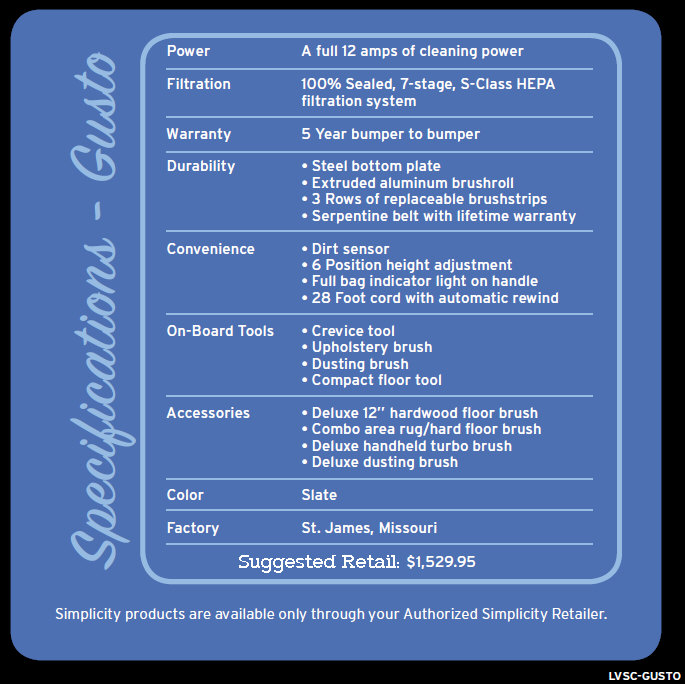 Specifications - Gusto

Power
A full 12 amps of cleaning power

Filtration
100% Sealed, 7-stage, S-Class HEPA filtration system

Warranty
5 Year bumper to bumper

Durability
• Steel bottom plate
• Extruded aluminum brushroll
• 3 Rows of replaceable brushstrips
• Serpentine belt with lifetime warranty

Convenience
• Dirt sensor
• 6 Position height adjustment
• Full bag indicator light on handle
• 28 Foot cord with automatic rewind

On-Board Tools
• Crevice tool
• Upholstery brush
• Dusting brush
• Compact floor tool

Accessories
• Deluxe 12" hardwood floor brush
• Combo area rug/hard floor brush
• Deluxe handheld turbo brush
• Deluxe dusting brush

Color
Slate

Factory
St. James, Missouri

Suggested Retail: $1,529.95

Simplicity products are available only through your Authorized Simplicity Retailer.

LVSC-GUSTO